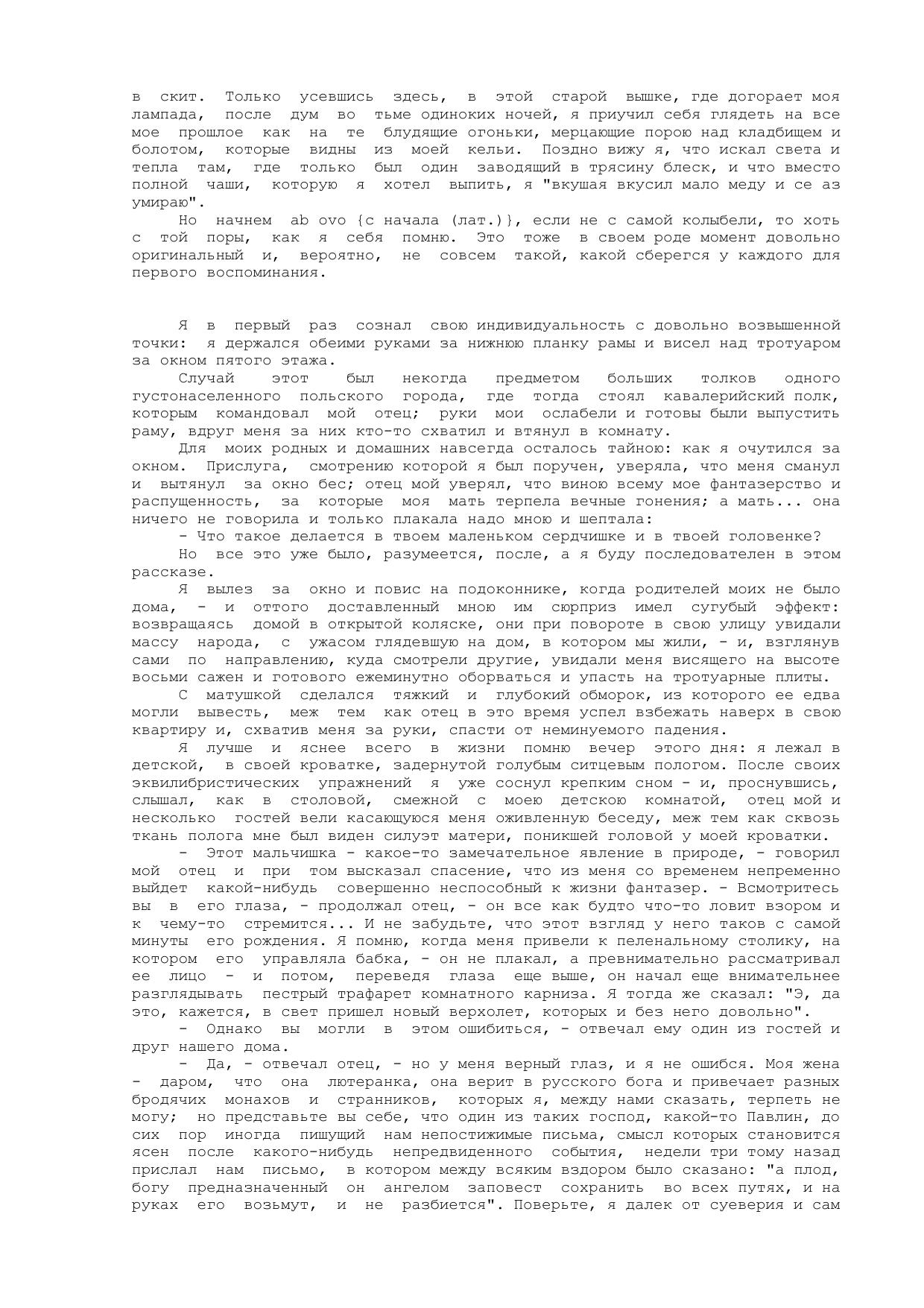 в скит. Только усевшись здесь, в этой старой вышке, где догорает моя лампада, после дум во тьме одиноких ночей, я приучил себя глядеть на все мое прошлое как на те блудящие огоньки, мерцающие порою над кладбищем и болотом, которые видны из моей кельи. Поздно вижу я, что искал света и тепла там, где только был один заводящий в трясину блеск, и что вместо полной чаши, которую я хотел выпить, я "вкушая вкусил мало меду и се аз умираю".

Но начнем ab ovo {с начала (лат.)}, если не с самой колыбели, то хоть с той поры, как я себя помню. Это тоже в своем роде момент довольно оригинальный и, вероятно, не совсем такой, какой сберегся у каждого для первого воспоминания.

Я в первый раз сознал свою индивидуальность с довольно возвышенной точки: я держался обеими руками за нижнюю планку рамы и висел над тротуаром за окном пятого этажа.

Случай этот был некогда предметом больших толков одного густонаселенного польского города, где тогда стоял кавалерийский полк, которым командовал мой отец; руки мои ослабели и готовы были выпустить раму, вдруг меня за них кто-то схватил и втянул в комнату.

Для моих родных и домашних навсегда осталось тайною: как я очутился за окном. Прислуга, смотрению которой я был поручен, уверяла, что меня сманул и вытянул за окно бес; отец мой уверял, что виною всему мое фантазерство и распущенность, за которые моя мать терпела вечные гонения; а мать... она ничего не говорила и только плакала надо мною и шептала:

- Что такое делается в твоем маленьком сердчишке и в твоей головенке?

Но все это уже было, разумеется, после, а я буду последователен в этом рассказе.

Я вылез за окно и повис на подоконнике, когда родителей моих не было дома, - и оттого доставленный мною им сюрприз имел сугубый эффект: возвращаясь домой в открытой коляске, они при повороте в свою улицу увидали массу народа, с ужасом глядевшую на дом, в котором мы жили, - и, взглянув сами по направлению, куда смотрели другие, увидали меня висящего на высоте восьми сажен и готового ежеминутно оборваться и упасть на тротуарные плиты.

С матушкой сделался тяжкий и глубокий обморок, из которого ее едва могли вывесть, меж тем как отец в это время успел взбежать наверх в свою квартиру и, схватив меня за руки, спасти от неминуемого падения.

Я лучше и яснее всего в жизни помню вечер этого дня: я лежал в детской, в своей кроватке, задернутой голубым ситцевым пологом. После своих эквилибристических упражнений я уже соснул крепким сном - и, проснувшись, слышал, как в столовой, смежной с моею детскою комнатой, отец мой и несколько гостей вели касающуюся меня оживленную беседу, меж тем как сквозь ткань полога мне был виден силуэт матери, поникшей головой у моей кроватки.

- Этот мальчишка - какое-то замечательное явление в природе, - говорил мой отец и при том высказал спасение, что из меня со временем непременно выйдет какой-нибудь совершенно неспособный к жизни фантазер. - Всмотритесь вы в его глаза, - продолжал отец, - он все как будто что-то ловит взором и к чему-то стремится... И не забудьте, что этот взгляд у него таков с самой минуты его рождения. Я помню, когда меня привели к пеленальному столику, на котором его управляла бабка, - он не плакал, а превнимательно рассматривал ее лицо - и потом, переведя глаза еще выше, он начал еще внимательнее разглядывать пестрый трафарет комнатного карниза. Я тогда же сказал: "Э, да это, кажется, в свет пришел новый верхолет, которых и без него довольно".

- Однако вы могли в этом ошибиться, - отвечал ему один из гостей и друг нашего дома.

- Да, - отвечал отец, - но у меня верный глаз, и я не ошибся. Моя жена - даром, что она лютеранка, она верит в русского бога и привечает разных бродячих монахов и странников, которых я, между нами сказать, терпеть не могу; но представьте вы себе, что один из таких господ, какой-то Павлин, до сих пор иногда пишущий нам непостижимые письма, смысл которых становится ясен после какого-нибудь непредвиденного события, недели три тому назад прислал нам письмо, в котором между всяким вздором было сказано: "а плод, богу предназначенный он ангелом заповест сохранить во всех путях, и на руках его возьмут, и не разбиется". Поверьте, я далек от суеверия и сам